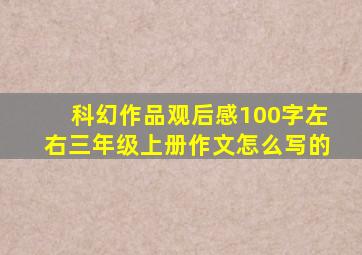 科幻作品观后感100字左右三年级上册作文怎么写的